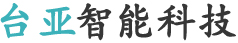 台亚智能科技